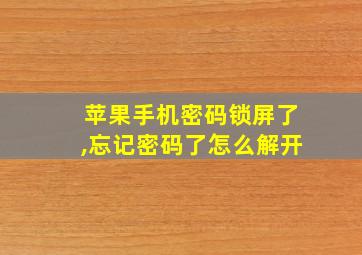 苹果手机密码锁屏了,忘记密码了怎么解开